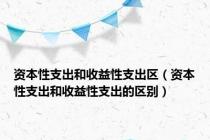 资本性支出和收益性支出区（资本性支出和收益性支出的区别）